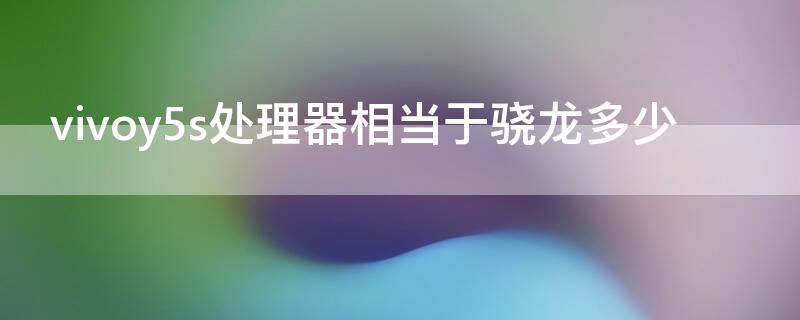 vivoy5s处理器相当于骁龙多少